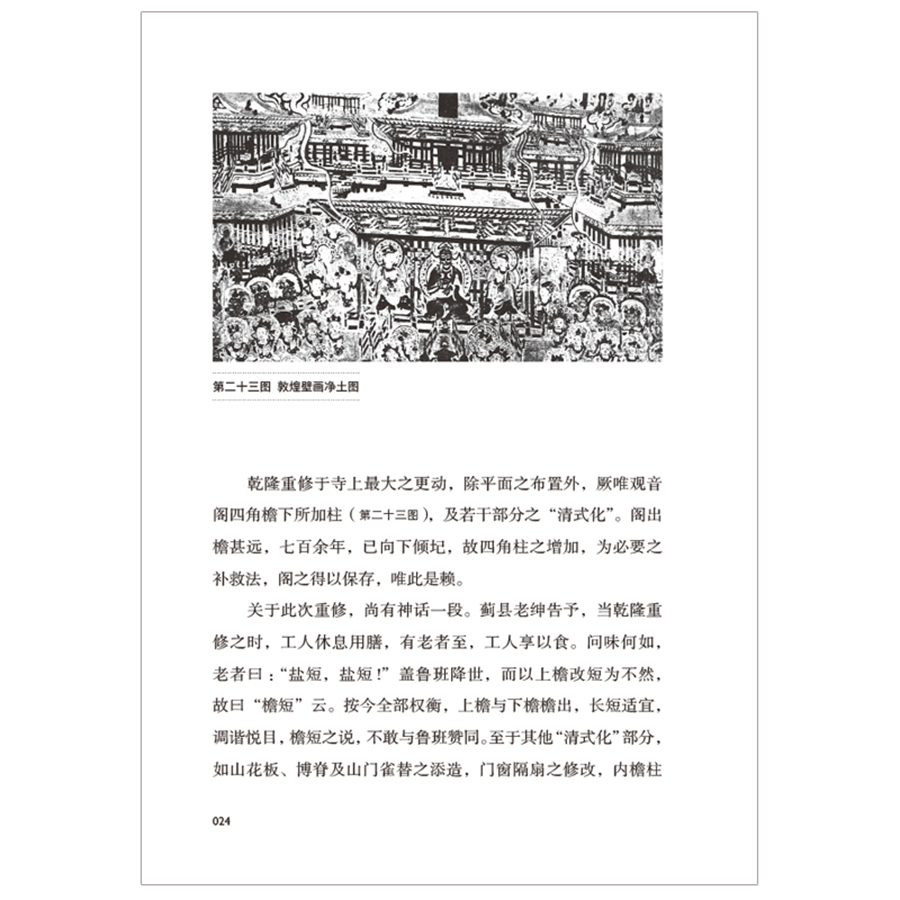 第二十三图 敦煌壁画净土图

乾隆重修于寺上最大之更动，除平面之布置外，厥唯观音阁四角檐下所加柱（第二十三图），及若干部分之“清式化”。阁出檐甚远，七百余年，已向下倾圮，故四角柱之增加，为必要之补救法，阁之得以保存，唯此是赖。

关于此次重修，尚有神话一段。蓟县老绅告予，当乾隆重修之时，工人休息用膳，有老者至，工人享以食。问味何如，老者曰：“盐短，盐短！”盖鲁班降世，而以上檐改短为不然，故曰“檐短”云。按今全部权衡，上檐与下檐檐出，长短适宜，调谐悦目，檐短之说，不敢与鲁班赞同。至于其他“清式化”部分，如山花板、博脊及山门雀替之添造，门窗隔扇之修改，内檐柱

024